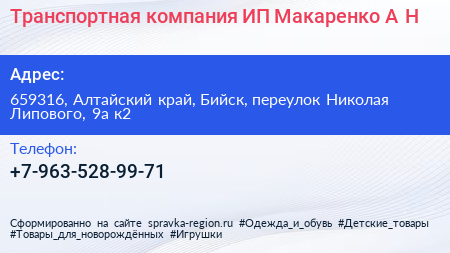 Транспортная компания ИП Макаренко А Н

Адрес:

659316, Алтайский край, Бийск, переулок Николая Липового, 9а к2

Телефон:

+7-963-528-99-71

Сформированно на сайте spravka-region.ru #Одежда_и_обувь #Детские_товары #Товары_для_новорождённых #Игрушки